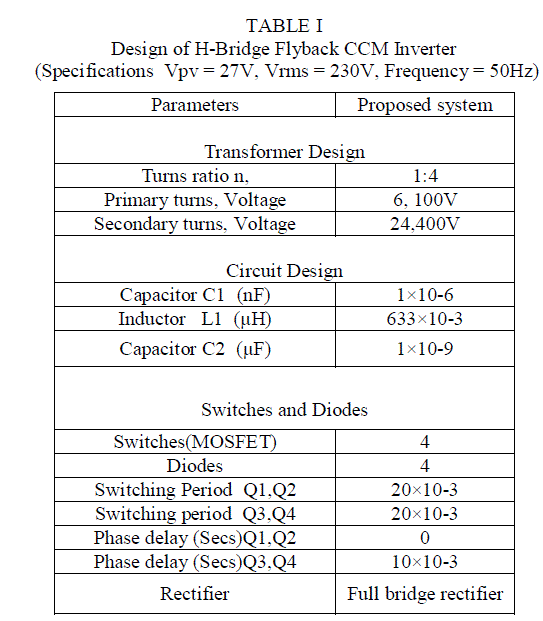 TABLE I
Design of H-Bridge Flyback CCM Inverter
(Specifications Vpv = 27V, Vrms = 230V, Frequency = 50Hz)

| Parameters | Proposed system |
|---|---|
| Transformer Design | |
| Turns ratio n, | 1:4 |
| Primary turns, Voltage | 6, 100V |
| Secondary turns, Voltage | 24,400V |
| Circuit Design | |
| Capacitor C1 (nF) | 1×10-6 |
| Inductor L1 (μH) | 633×10-3 |
| Capacitor C2 (μF) | 1×10-9 |
| Switches and Diodes | |
| Switches(MOSFET) | 4 |
| Diodes | 4 |
| Switching Period Q1,Q2 | 20×10-3 |
| Switching period Q3,Q4 | 20×10-3 |
| Phase delay (Secs)Q1,Q2 | 0 |
| Phase delay (Secs)Q3,Q4 | 10×10-3 |
| Rectifier | Full bridge rectifier |